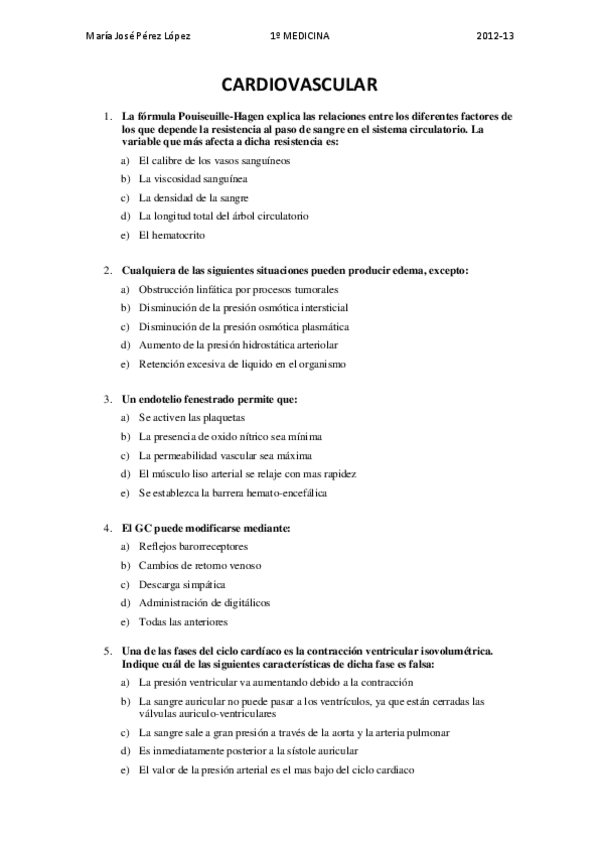 María José Pérez López 1º MEDICINA 2012-13

CARDIOVASCULAR

1. La fórmula Pouiseuille-Hagen explica las relaciones entre los diferentes factores de los que depende la resistencia al paso de sangre en el sistema circulatorio. La variable que más afecta a dicha resistencia es:
a) El calibre de los vasos sanguíneos
b) La viscosidad sanguínea
c) La densidad de la sangre
d) La longitud total del árbol circulatorio
e) El hematocrito

2. Cualquiera de las siguientes situaciones pueden producir edema, excepto:
a) Obstrucción linfática por procesos tumorales
b) Disminución de la presión osmótica intersticial
c) Disminución de la presión osmótica plasmática
d) Aumento de la presión hidrostática arteriolar
e) Retención excesiva de liquido en el organismo

3. Un endotelio fenestrado permite que:
a) Se activen las plaquetas
b) La presencia de oxido nítrico sea mínima
c) La permeabilidad vascular sea máxima
d) El músculo liso arterial se relaje con mas rapidez
e) Se establezca la barrera hemato-encefálica

4. El GC puede modificarse mediante:
a) Reflejos barorreceptores
b) Cambios de retorno venoso
c) Descarga simpática
d) Administración de digitálicos
e) Todas las anteriores

5. Una de las fases del ciclo cardíaco es la contracción ventricular isovolumétrica. Indique cuál de las siguientes características de dicha fase es falsa:
a) La presión ventricular va aumentando debido a la contracción
b) La sangre auricular no puede pasar a los ventrículos, ya que están cerradas las válvulas auriculo-ventriculares
c) La sangre sale a gran presión a través de la aorta y la arteria pulmonar
d) Es inmediatamente posterior a la sístole auricular
e) El valor de la presión arterial es el mas bajo del ciclo cardiaco